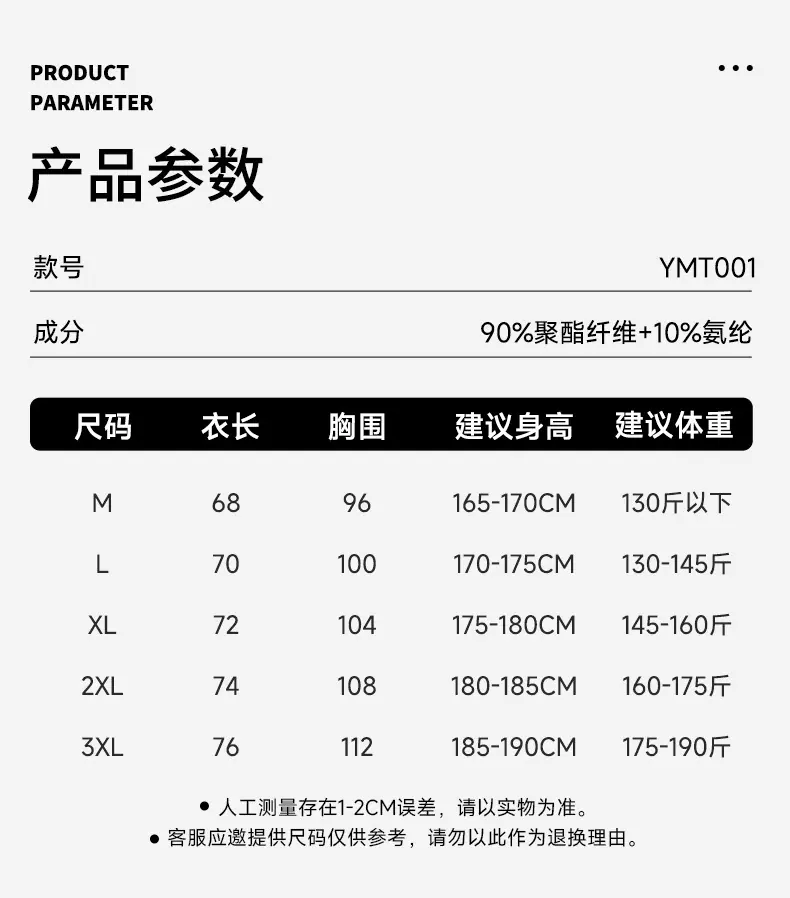 PRODUCT
PARAMETER

产品参数

款号 YMT001

成分 90%聚酯纤维+10%氨纶

| 尺码 | 衣长 | 胸围 | 建议身高 | 建议体重 |
|---|---|---|---|---|
| M | 68 | 96 | 165-170CM | 130斤以下 |
| L | 70 | 100 | 170-175CM | 130-145斤 |
| XL | 72 | 104 | 175-180CM | 145-160斤 |
| 2XL | 74 | 108 | 180-185CM | 160-175斤 |
| 3XL | 76 | 112 | 185-190CM | 175-190斤 |

• 人工测量存在1-2CM误差，请以实物为准。
• 客服应邀提供尺码仅供参考，请勿以此作为退换理由。